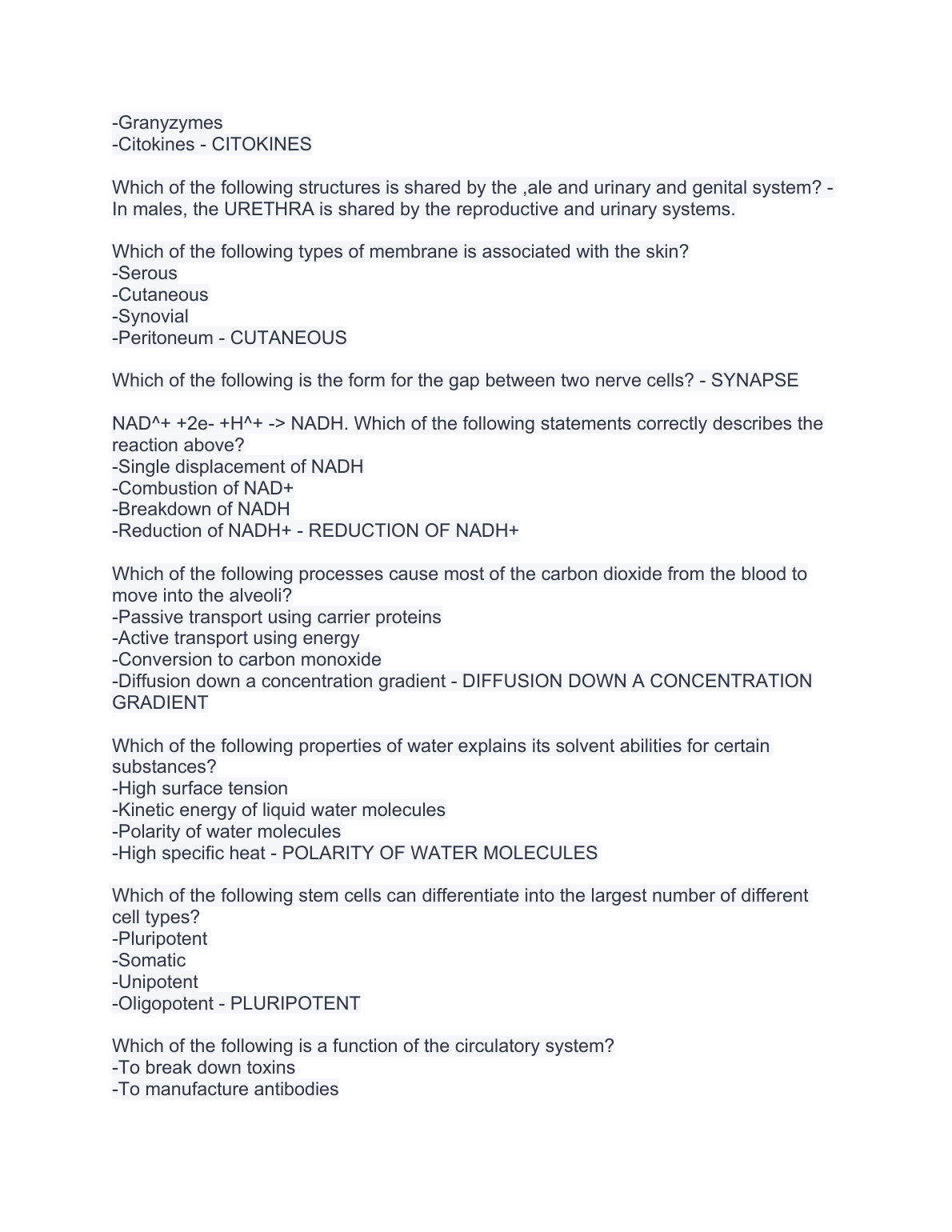 -Granyzymes
-Citokines - CITOKINES

Which of the following structures is shared by the ,ale and urinary and genital system? - In males, the URETHRA is shared by the reproductive and urinary systems.

Which of the following types of membrane is associated with the skin?
-Serous
-Cutaneous
-Synovial
-Peritoneum - CUTANEOUS

Which of the following is the form for the gap between two nerve cells? - SYNAPSE

NAD^+ +2e- +H^+ -> NADH. Which of the following statements correctly describes the reaction above?
-Single displacement of NADH
-Combustion of NAD+
-Breakdown of NADH
-Reduction of NADH+ - REDUCTION OF NADH+

Which of the following processes cause most of the carbon dioxide from the blood to move into the alveoli?
-Passive transport using carrier proteins
-Active transport using energy
-Conversion to carbon monoxide
-Diffusion down a concentration gradient - DIFFUSION DOWN A CONCENTRATION GRADIENT

Which of the following properties of water explains its solvent abilities for certain substances?
-High surface tension
-Kinetic energy of liquid water molecules
-Polarity of water molecules
-High specific heat - POLARITY OF WATER MOLECULES

Which of the following stem cells can differentiate into the largest number of different cell types?
-Pluripotent
-Somatic
-Unipotent
-Oligopotent - PLURIPOTENT

Which of the following is a function of the circulatory system?
-To break down toxins
-To manufacture antibodies